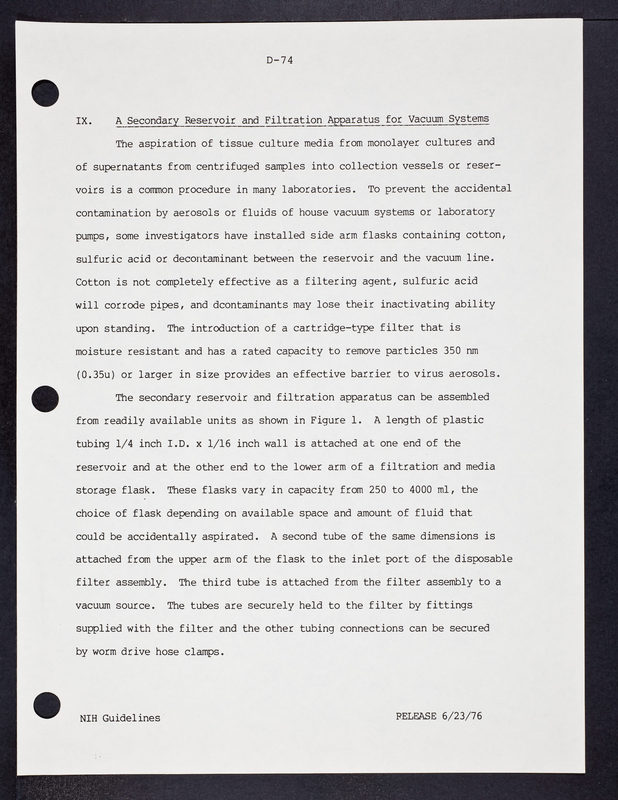 D-74

IX. A Secondary Reservoir and Filtration Apparatus for Vacuum Systems

The aspiration of tissue culture media from monolayer cultures and of supernatants from centrifuged samples into collection vessels or reservoirs is a common procedure in many laboratories. To prevent the accidental contamination by aerosols or fluids of house vacuum systems or laboratory pumps, some investigators have installed side arm flasks containing cotton, sulfuric acid or decontaminant between the reservoir and the vacuum line. Cotton is not completely effective as a filtering agent, sulfuric acid will corrode pipes, and dcontaminants may lose their inactivating ability upon standing. The introduction of a cartridge-type filter that is moisture resistant and has a rated capacity to remove particles 350 nm (0.35u) or larger in size provides an effective barrier to virus aerosols.

The secondary reservoir and filtration apparatus can be assembled from readily available units as shown in Figure 1. A length of plastic tubing 1/4 inch I.D. x 1/16 inch wall is attached at one end of the reservoir and at the other end to the lower arm of a filtration and media storage flask. These flasks vary in capacity from 250 to 4000 ml, the choice of flask depending on available space and amount of fluid that could be accidentally aspirated. A second tube of the same dimensions is attached from the upper arm of the flask to the inlet port of the disposable filter assembly. The third tube is attached from the filter assembly to a vacuum source. The tubes are securely held to the filter by fittings supplied with the filter and the other tubing connections can be secured by worm drive hose clamps.

NIH Guidelines

RELEASE 6/23/76